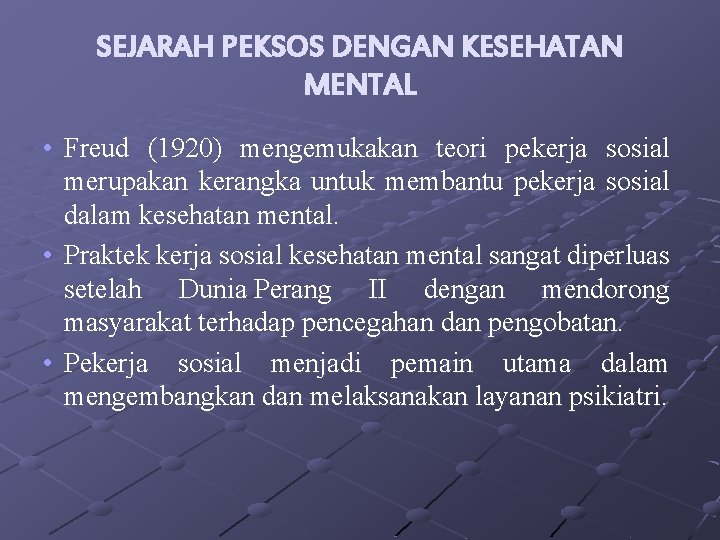 SEJARAH PEKSOS DENGAN KESEHATAN MENTAL

• Freud (1920) mengemukakan teori pekerja sosial merupakan kerangka untuk membantu pekerja sosial dalam kesehatan mental.

• Praktek kerja sosial kesehatan mental sangat diperluas setelah Dunia Perang II dengan mendorong masyarakat terhadap pencegahan dan pengobatan.

• Pekerja sosial menjadi pemain utama dalam mengembangkan dan melaksanakan layanan psikiatri.